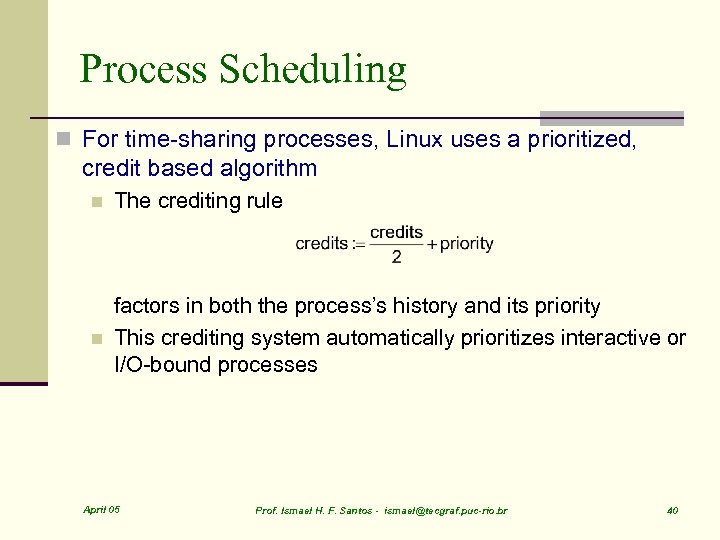 Process Scheduling

For time-sharing processes, Linux uses a prioritized, credit based algorithm

The crediting rule

$\text{credits} := \frac{\text{credits}}{2} + \text{priority}$

factors in both the process's history and its priority

This crediting system automatically prioritizes interactive or I/O-bound processes

April 05

Prof. Ismael H. F. Santos - ismael@tecgraf.puc-rio.br

40